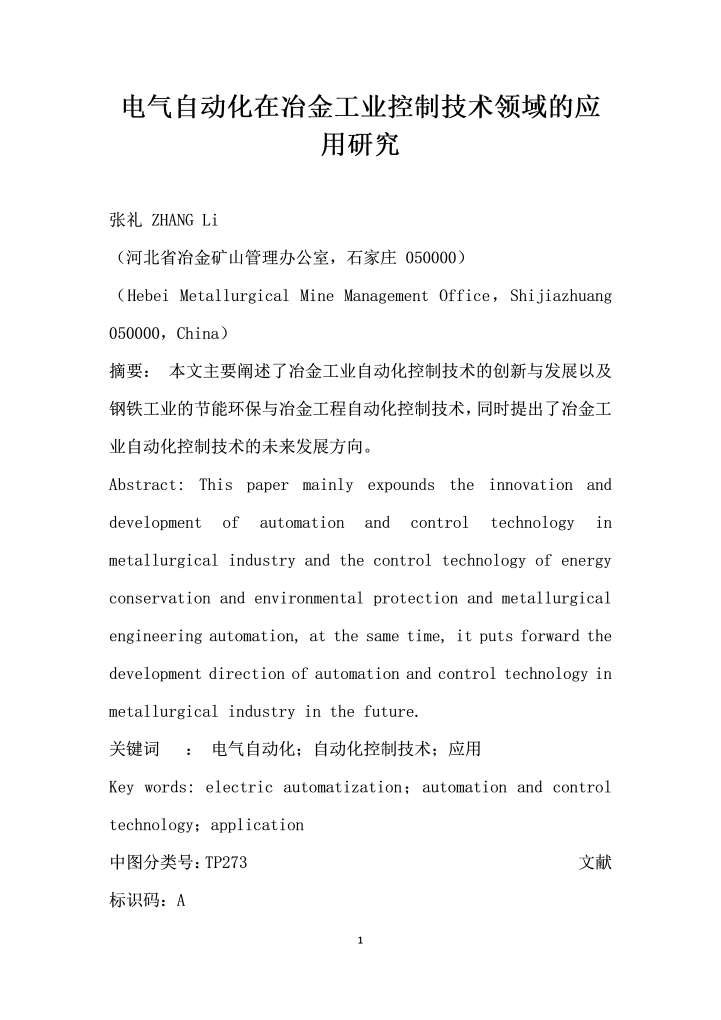 电气自动化在冶金工业控制技术领域的应用研究

张礼 ZHANG Li

（河北省冶金矿山管理办公室，石家庄 050000）

（Hebei Metallurgical Mine Management Office，Shijiazhuang 050000，China）

摘要： 本文主要阐述了冶金工业自动化控制技术的创新与发展以及钢铁工业的节能环保与冶金工程自动化控制技术，同时提出了冶金工业自动化控制技术的未来发展方向。

Abstract: This paper mainly expounds the innovation and development of automation and control technology in metallurgical industry and the control technology of energy conservation and environmental protection and metallurgical engineering automation, at the same time, it puts forward the development direction of automation and control technology in metallurgical industry in the future.

关键词 ： 电气自动化；自动化控制技术；应用

Key words: electric automatization；automation and control technology；application

中图分类号：TP273 文献标识码：A

1